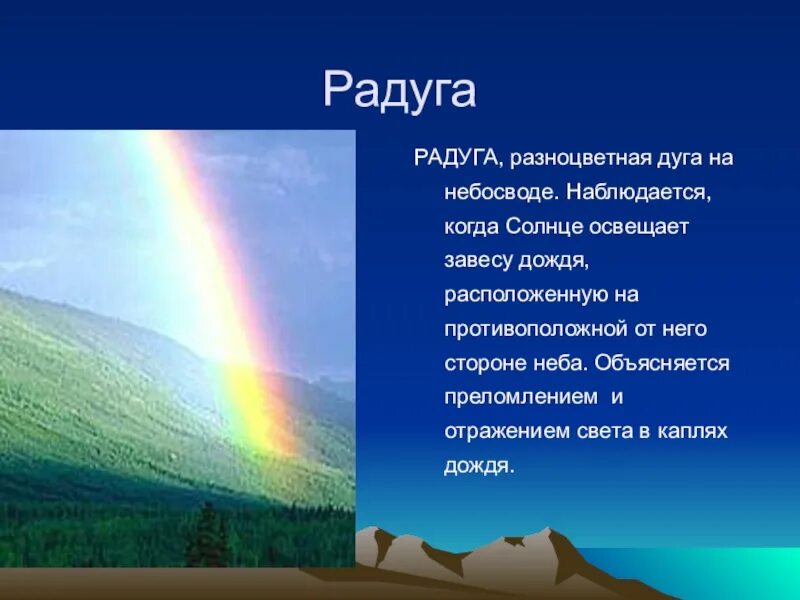 Радуга

РАДУГА, разноцветная дуга на небосводе. Наблюдается, когда Солнце освещает завесу дождя, расположенную на противоположной от него стороне неба. Объясняется преломлением и отражением света в каплях дождя.